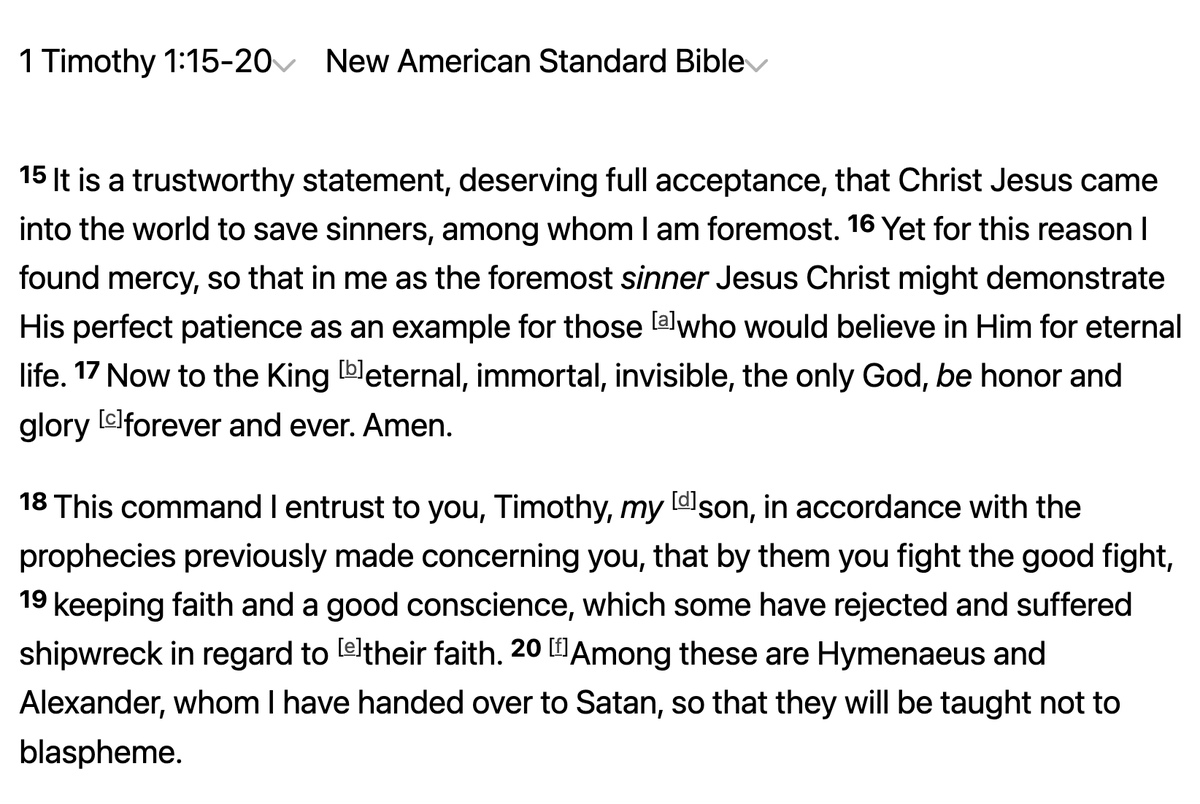 1 Timothy 1:15-20 New American Standard Bible

15 It is a trustworthy statement, deserving full acceptance, that Christ Jesus came into the world to save sinners, among whom I am foremost. 16 Yet for this reason I found mercy, so that in me as the foremost sinner Jesus Christ might demonstrate His perfect patience as an example for those [a]who would believe in Him for eternal life. 17 Now to the King [b]eternal, immortal, invisible, the only God, be honor and glory [c]forever and ever. Amen.

18 This command I entrust to you, Timothy, my [d]son, in accordance with the prophecies previously made concerning you, that by them you fight the good fight, 19 keeping faith and a good conscience, which some have rejected and suffered shipwreck in regard to [e]their faith. 20 [f]Among these are Hymenaeus and Alexander, whom I have handed over to Satan, so that they will be taught not to blaspheme.